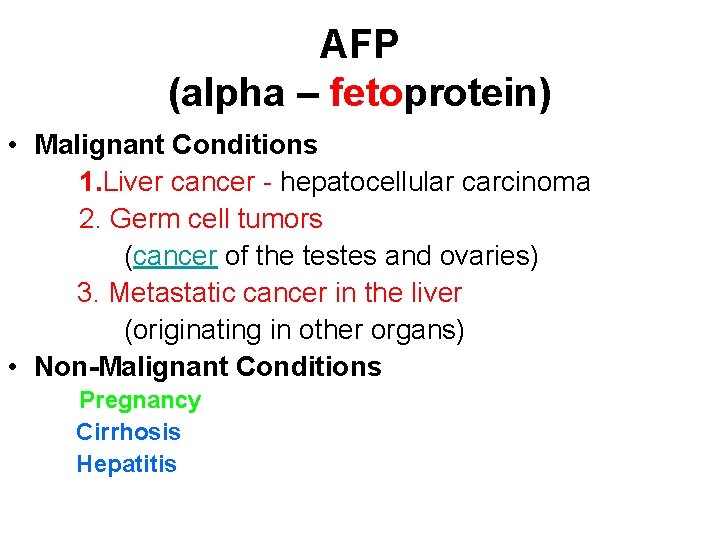 AFP
(alpha – fetoprotein)

• Malignant Conditions
1.Liver cancer - hepatocellular carcinoma
2. Germ cell tumors
(cancer of the testes and ovaries)
3. Metastatic cancer in the liver
(originating in other organs)
• Non-Malignant Conditions
Pregnancy
Cirrhosis
Hepatitis